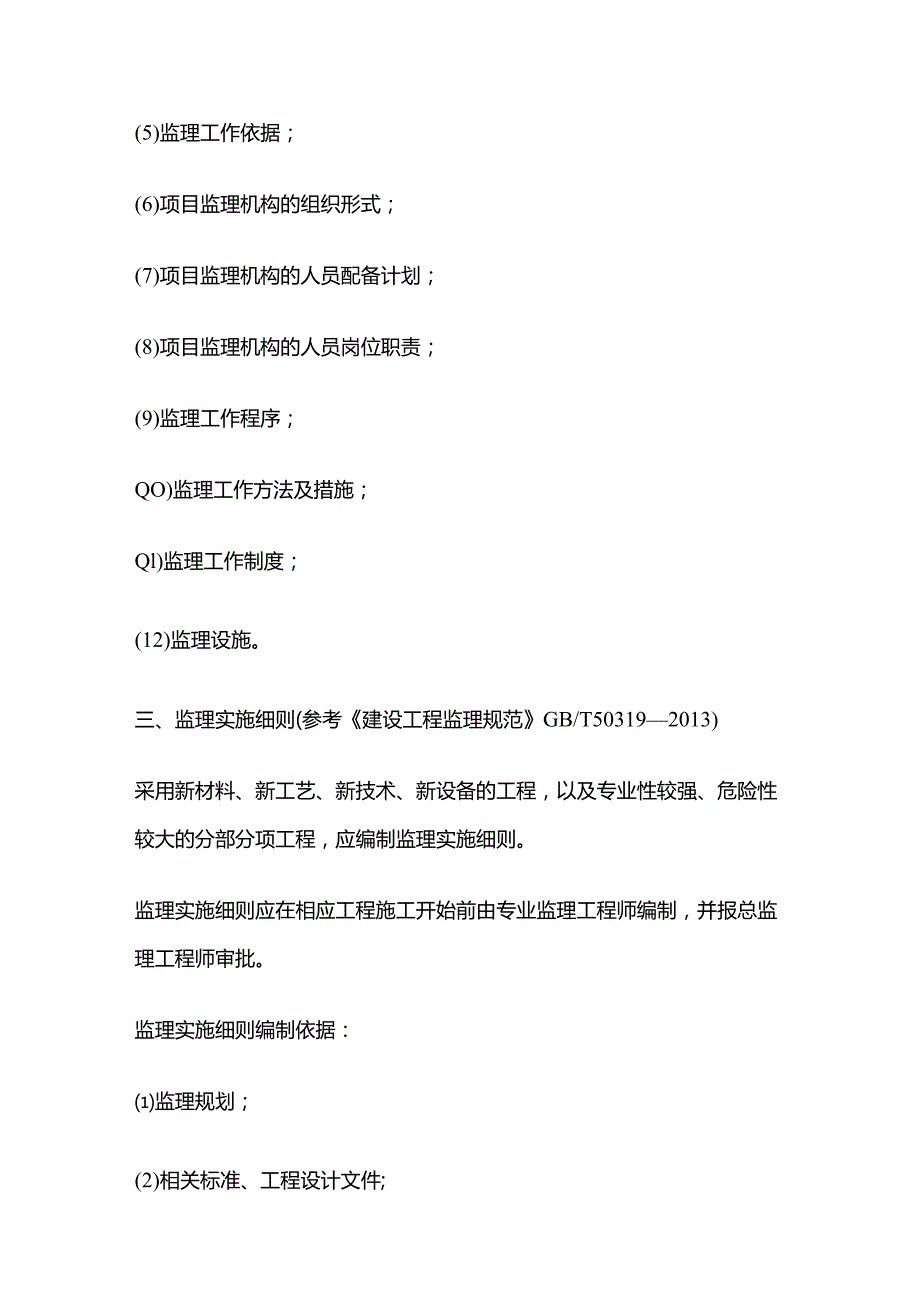 (5)监理工作依据；

(6)项目监理机构的组织形式；

(7)项目监理机构的人员配备计划；

(8)项目监理机构的人员岗位职责；

(9)监理工作程序；

QO)监理工作方法及措施；

Ql)监理工作制度；

(12)监理设施。

三、监理实施细则(参考《建设工程监理规范》GB/T50319—2013)

采用新材料、新工艺、新技术、新设备的工程，以及专业性较强、危险性较大的分部分项工程，应编制监理实施细则。

监理实施细则应在相应工程施工开始前由专业监理工程师编制，并报总监理工程师审批。

监理实施细则编制依据：

⑴监理规划；

(2)相关标准、工程设计文件;